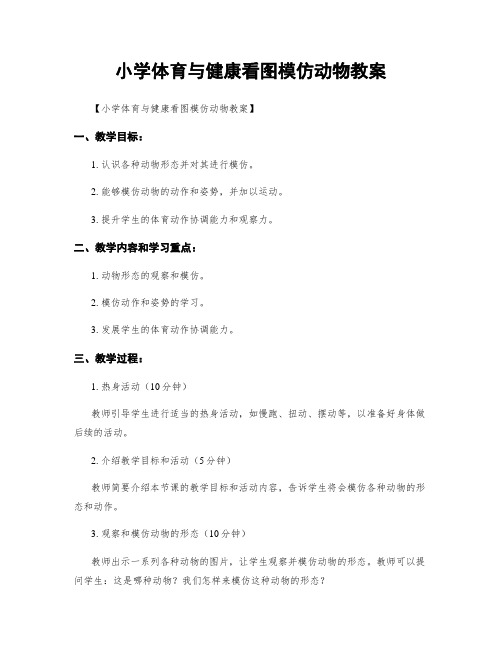 小学体育与健康看图模仿动物教案

【小学体育与健康看图模仿动物教案】

一、教学目标：

1. 认识各种动物形态并对其进行模仿。

2. 能够模仿动物的动作和姿势，并加以运动。

3. 提升学生的体育动作协调能力和观察力。

二、教学内容和学习重点：

1. 动物形态的观察和模仿。

2. 模仿动作和姿势的学习。

3. 发展学生的体育动作协调能力。

三、教学过程：

1. 热身活动（10分钟）

教师引导学生进行适当的热身活动，如慢跑、扭动、摆动等，以准备好身体做后续的活动。

2. 介绍教学目标和活动（5分钟）

教师简要介绍本节课的教学目标和活动内容，告诉学生将会模仿各种动物的形态和动作。

3. 观察和模仿动物的形态（10分钟）

教师出示一系列各种动物的图片，让学生观察并模仿动物的形态。教师可以提问学生：这是哪种动物？我们怎样来模仿这种动物的形态？